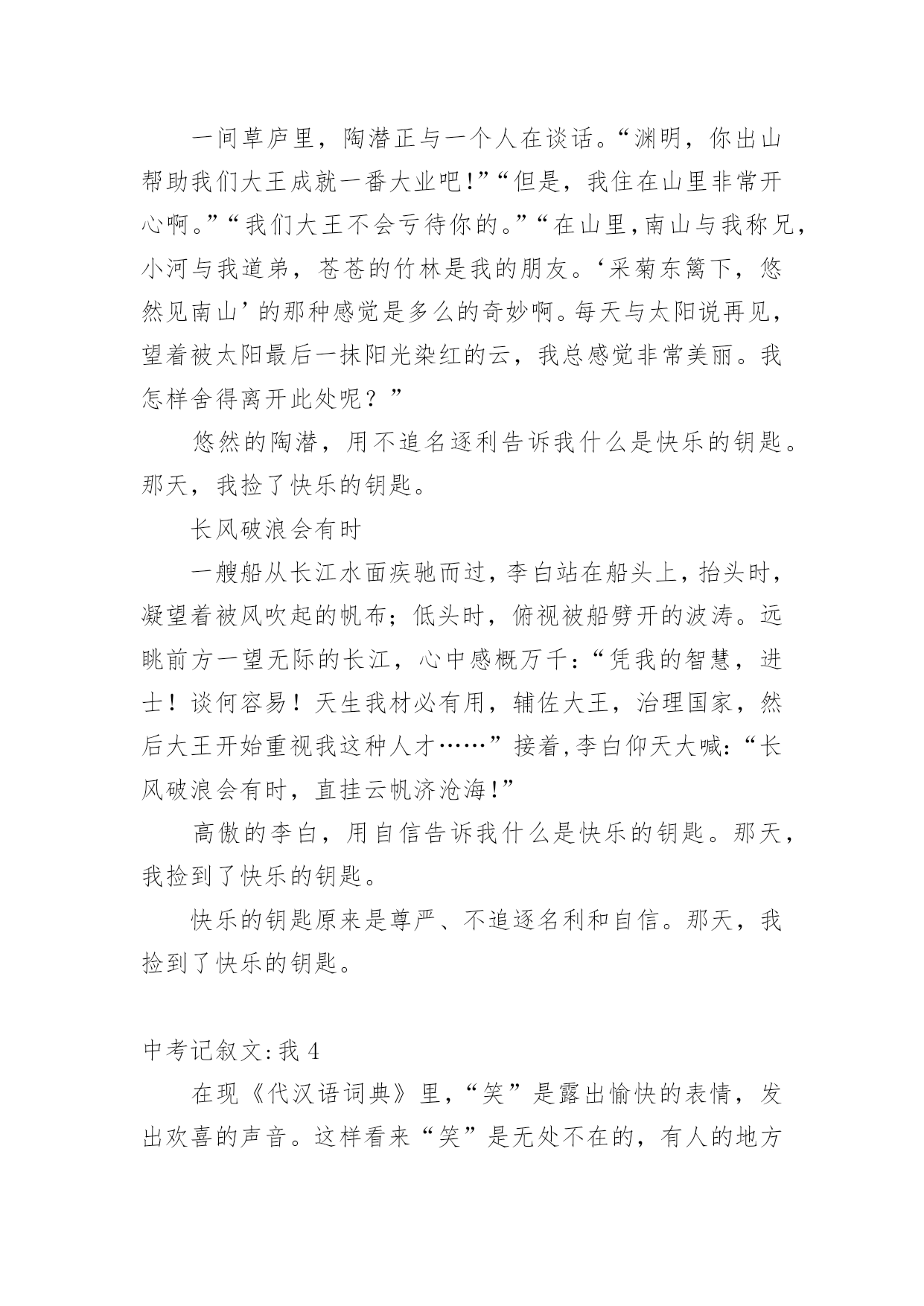 一间草庐里，陶潜正与一个人在谈话。“渊明，你出山帮助我们大王成就一番大业吧!”“但是，我住在山里非常开心啊。”“我们大王不会亏待你的。”“在山里，南山与我称兄，小河与我道弟，苍苍的竹林是我的朋友。‘采菊东篱下，悠然见南山’的那种感觉是多么的奇妙啊。每天与太阳说再见，望着被太阳最后一抹阳光染红的云，我总感觉非常美丽。我怎样舍得离开此处呢？”

悠然的陶潜，用不追名逐利告诉我什么是快乐的钥匙。那天，我捡了快乐的钥匙。

长风破浪会有时

一艘船从长江水面疾驰而过，李白站在船头上，抬头时，凝望着被风吹起的帆布；低头时，俯视被船劈开的波涛。远眺前方一望无际的长江，心中感概万千：“凭我的智慧，进士！谈何容易！天生我材必有用，辅佐大王，治理国家，然后大王开始重视我这种人才……”接着，李白仰天大喊：“长风破浪会有时，直挂云帆济沧海!”

高傲的李白，用自信告诉我什么是快乐的钥匙。那天，我捡到了快乐的钥匙。

快乐的钥匙原来是尊严、不追逐名利和自信。那天，我捡到了快乐的钥匙。

中考记叙文:我 4

在现《代汉语词典》里，“笑”是露出愉快的表情，发出欢喜的声音。这样看来“笑”是无处不在的，有人的地方